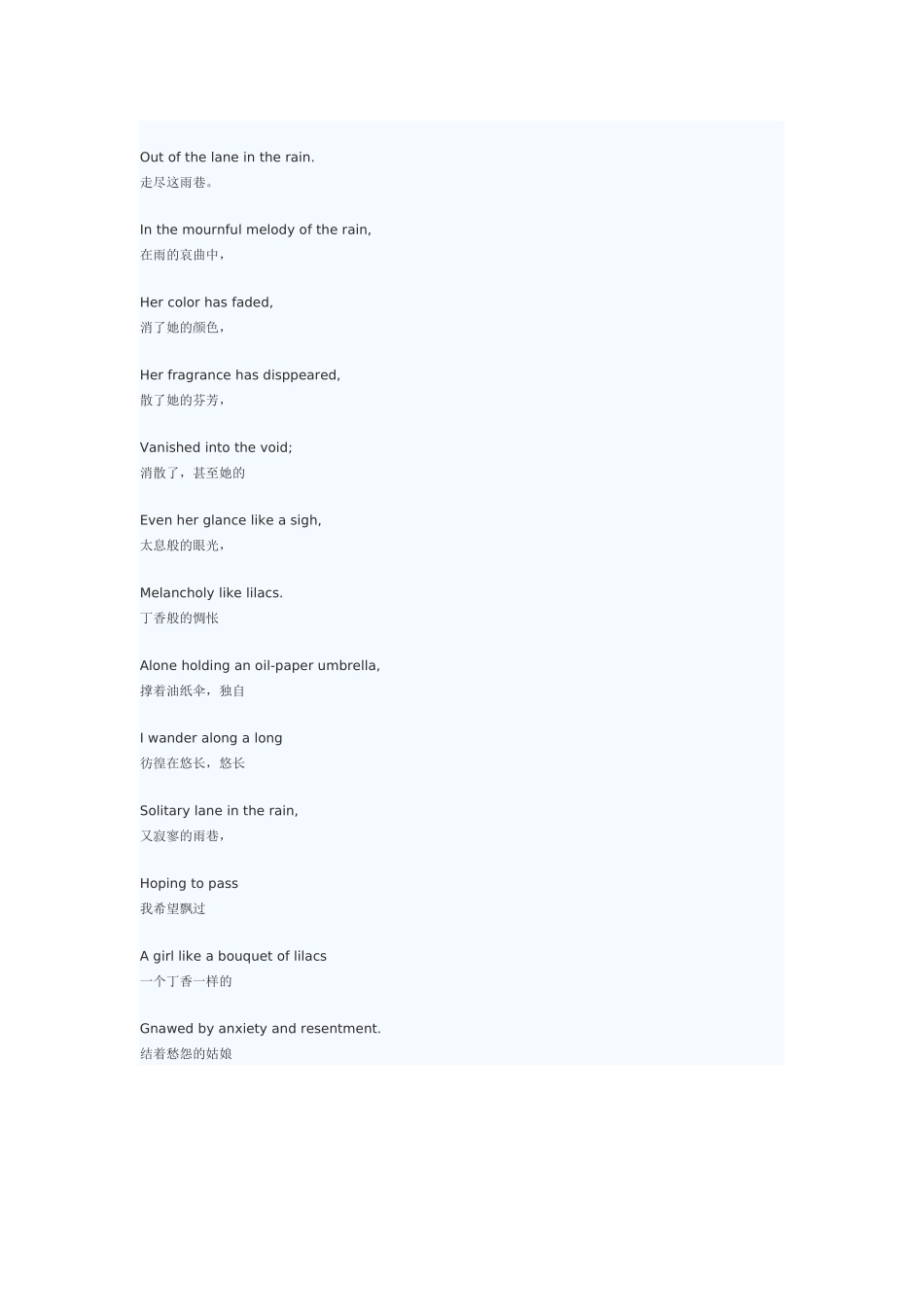 Out of the lane in the rain.
走尽这雨巷。

In the mournful melody of the rain,
在雨的哀曲中，

Her color has faded,
消了她的颜色，

Her fragrance has disppeared,
散了她的芬芳，

Vanished into the void;
消散了，甚至她的

Even her glance like a sigh,
太息般的眼光，

Melancholy like lilacs.
丁香般的惆怅

Alone holding an oil-paper umbrella,
撑着油纸伞，独自

I wander along a long
彷徨在悠长，悠长

Solitary lane in the rain,
又寂寥的雨巷，

Hoping to pass
我希望飘过

A girl like a bouquet of lilacs
一个丁香一样的

Gnawed by anxiety and resentment.
结着愁怨的姑娘